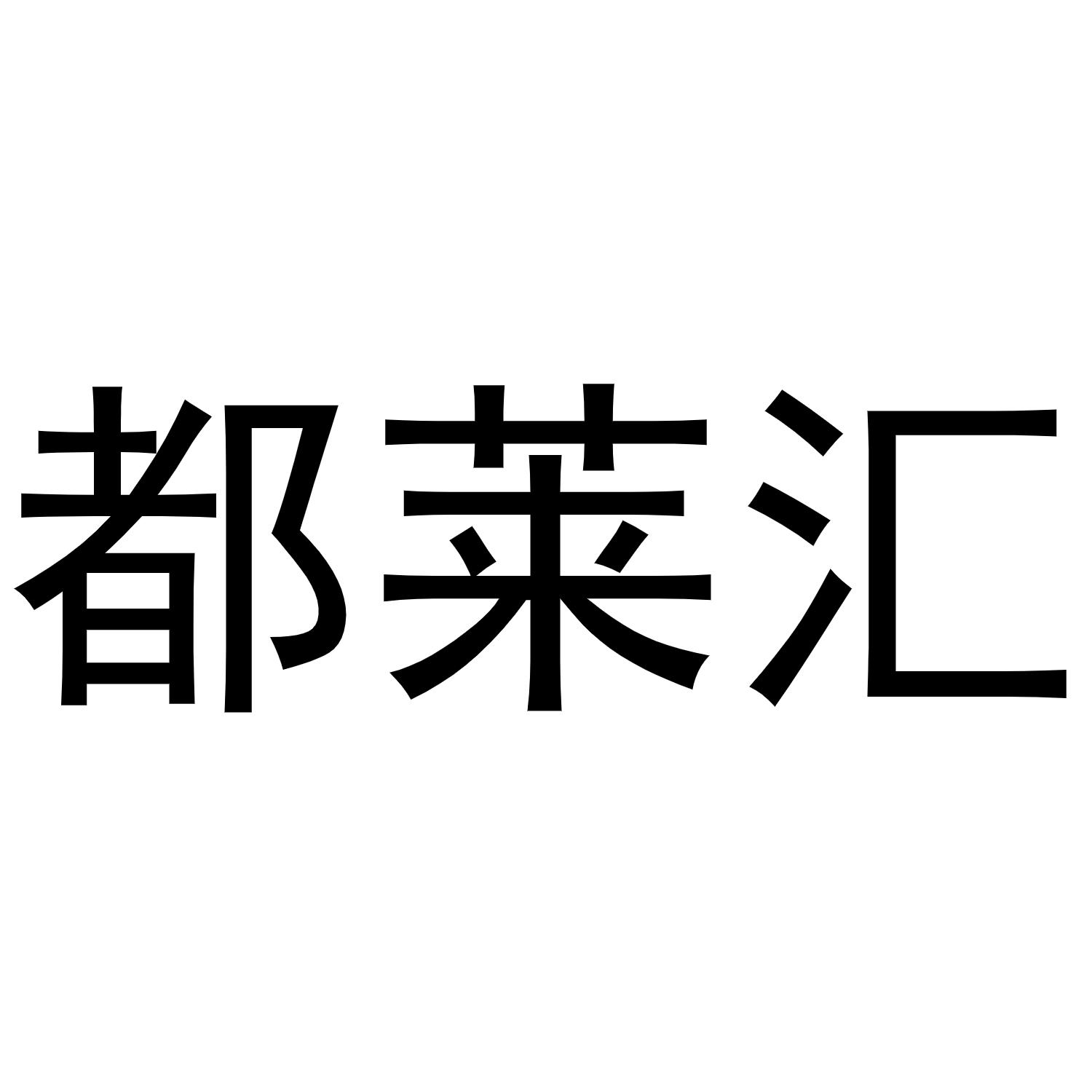 都莱汇